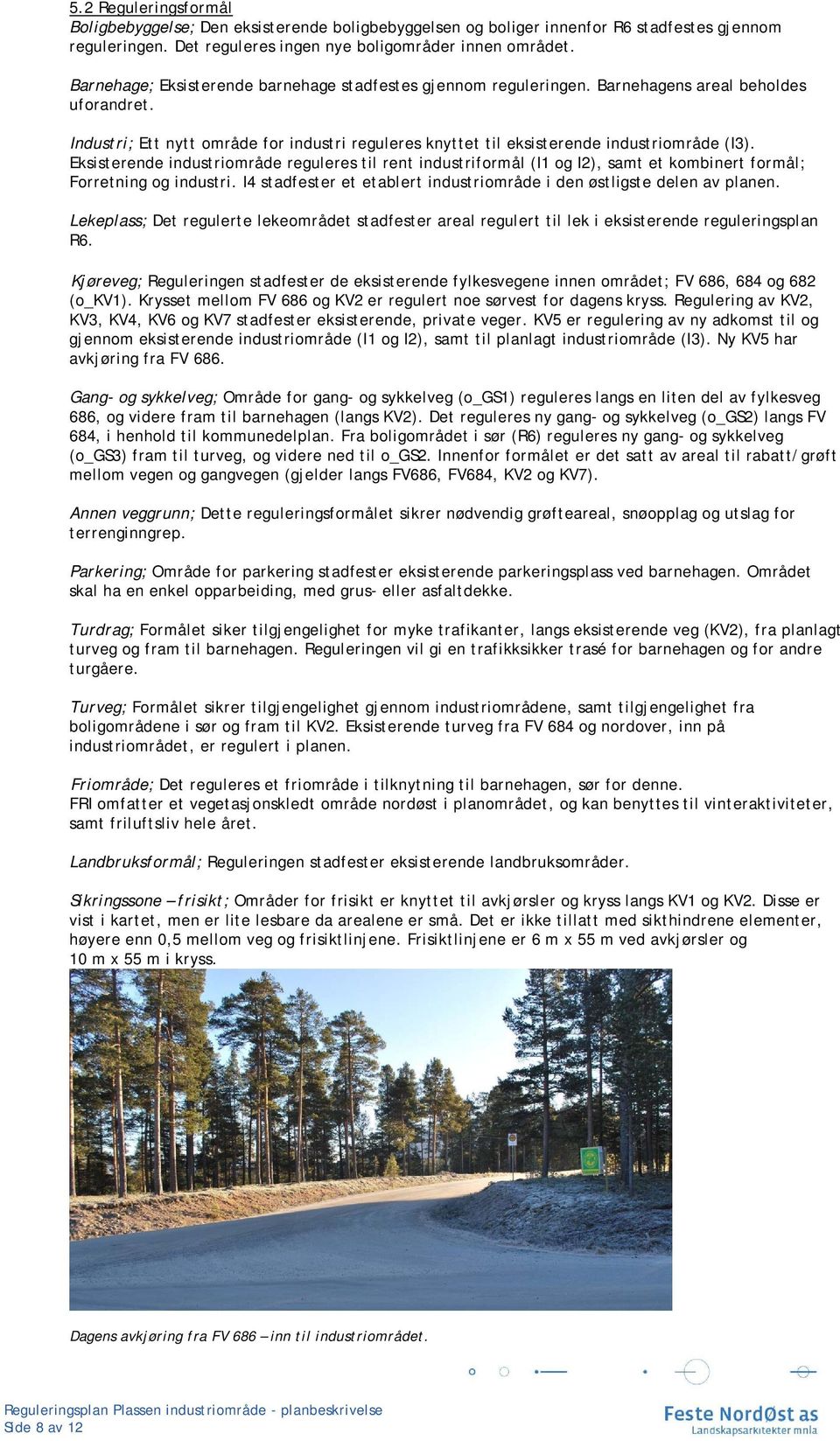 5.2 Reguleringsformål
Boligbebyggelse; Den eksisterende boligbebyggelsen og boliger innenfor R6 stadfestes gjennom reguleringen. Det reguleres ingen nye boligområder innen området.

Barnehage; Eksisterende barnehage stadfestes gjennom reguleringen. Barnehagens areal beholdes uforandret.

Industri; Ett nytt område for industri reguleres knyttet til eksisterende industriområde (I3). Eksisterende industriområde reguleres til rent industriformål (I1 og I2), samt et kombinert formål; Forretning og industri. I4 stadfester et etablert industriområde i den østligste delen av planen.

Lekeplass; Det regulerte lekeområdet stadfester areal regulert til lek i eksisterende reguleringsplan R6.

Kjøreveg; Reguleringen stadfester de eksisterende fylkesvegene innen området; FV 686, 684 og 682 (o_KV1). Krysset mellom FV 686 og KV2 er regulert noe sørvest for dagens kryss. Regulering av KV2, KV3, KV4, KV6 og KV7 stadfester eksisterende, private veger. KV5 er regulering av ny adkomst til og gjennom eksisterende industriområde (I1 og I2), samt til planlagt industriområde (I3). Ny KV5 har avkjøring fra FV 686.

Gang- og sykkelveg; Område for gang- og sykkelveg (o_GS1) reguleres langs en liten del av fylkesveg 686, og videre fram til barnehagen (langs KV2). Det reguleres ny gang- og sykkelveg (o_GS2) langs FV 684, i henhold til kommunedelplan. Fra boligområdet i sør (R6) reguleres ny gang- og sykkelveg (o_GS3) fram til turveg, og videre ned til o_GS2. Innenfor formålet er det satt av areal til rabatt/grøft mellom vegen og gangvegen (gjelder langs FV686, FV684, KV2 og KV7).

Annen veggrunn; Dette reguleringsformålet sikrer nødvendig grøfteareal, snøopplag og utslag for terrenginngrep.

Parkering; Område for parkering stadfester eksisterende parkeringsplass ved barnehagen. Området skal ha en enkel opparbeiding, med grus- eller asfaltdekke.

Turdrag; Formålet siker tilgjengelighet for myke trafikanter, langs eksisterende veg (KV2), fra planlagt turveg og fram til barnehagen. Reguleringen vil gi en trafikksikker trasé for barnehagen og for andre turgåere.

Turveg; Formålet sikrer tilgjengelighet gjennom industriområdene, samt tilgjengelighet fra boligområdene i sør og fram til KV2. Eksisterende turveg fra FV 684 og nordover, inn på industriområdet, er regulert i planen.

Friområde; Det reguleres et friområde i tilknytning til barnehagen, sør for denne.
FRI omfatter et vegetasjonskledt område nordøst i planområdet, og kan benyttes til vinteraktiviteter, samt friluftsliv hele året.

Landbruksformål; Reguleringen stadfester eksisterende landbruksområder.

Sikringssone – frisikt; Områder for frisikt er knyttet til avkjørsler og kryss langs KV1 og KV2. Disse er vist i kartet, men er lite lesbare da arealene er små. Det er ikke tillatt med sikthindrene elementer, høyere enn 0,5 mellom veg og frisiktlinjene. Frisiktlinjene er 6 m x 55 m ved avkjørsler og 10 m x 55 m i kryss.

Dagens avkjøring fra FV 686 – inn til industriområdet.

Reguleringsplan Plassen industriområde - planbeskrivelse
Side 8 av 12

Feste NordØst as
Landskapsarkitekter mnla